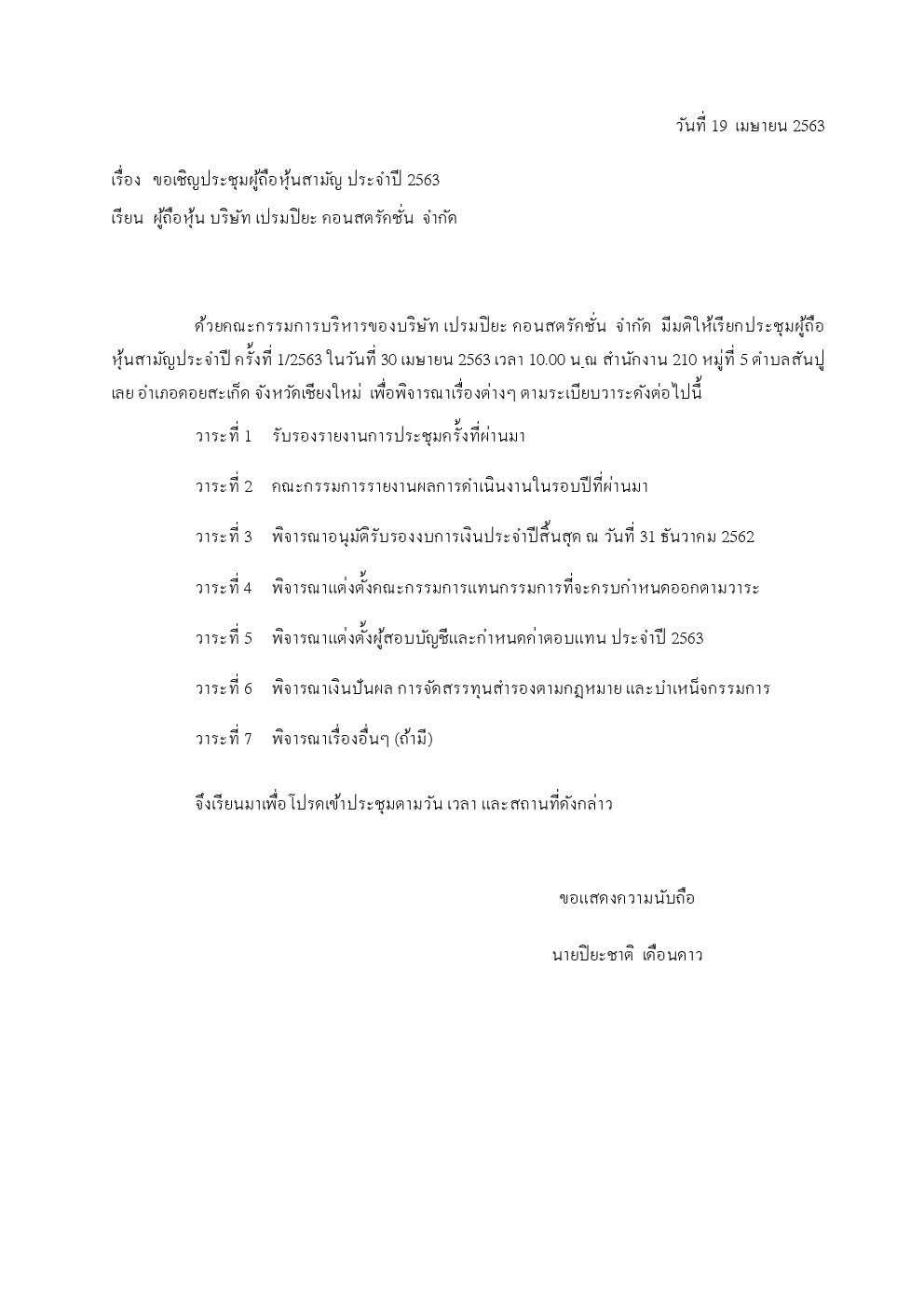 วันที่ 19 เมษายน 2563

เรื่อง ขอเชิญประชุมผู้ถือหุ้นสามัญ ประจำปี 2563

เรียน ผู้ถือหุ้น บริษัท เปรมปิยะ คอนสตรัคชั่น จำกัด

ด้วยคณะกรรมการบริหารของบริษัท เปรมปิยะ คอนสตรัคชั่น จำกัด มีมติให้เรียกประชุมผู้ถือหุ้นสามัญประจำปี ครั้งที่ 1/2563 ในวันที่ 30 เมษายน 2563 เวลา 10.00 น.ณ สำนักงาน 210 หมู่ที่ 5 ตำบลสันปูเลย อำเภอดอยสะเก็ด จังหวัดเชียงใหม่ เพื่อพิจารณาเรื่องต่างๆ ตามระเบียบวาระดังต่อไปนี้

วาระที่ 1 รับรองรายงานการประชุมครั้งที่ผ่านมา

วาระที่ 2 คณะกรรมการรายงานผลการดำเนินงานในรอบปีที่ผ่านมา

วาระที่ 3 พิจารณาอนุมัติรับรองงบการเงินประจำปีสิ้นสุด ณ วันที่ 31 ธันวาคม 2562

วาระที่ 4 พิจารณาแต่งตั้งคณะกรรมการแทนกรรมการที่จะครบกำหนดออกตามวาระ

วาระที่ 5 พิจารณาแต่งตั้งผู้สอบบัญชีและกำหนดค่าตอบแทน ประจำปี 2563

วาระที่ 6 พิจารณาเงินปันผล การจัดสรรทุนสำรองตามกฎหมาย และบำเหน็จกรรมการ

วาระที่ 7 พิจารณาเรื่องอื่นๆ (ถ้ามี)

จึงเรียนมาเพื่อโปรดเข้าประชุมตามวัน เวลา และสถานที่ดังกล่าว

ขอแสดงความนับถือ

นายปิยะชาติ เดือนดาว